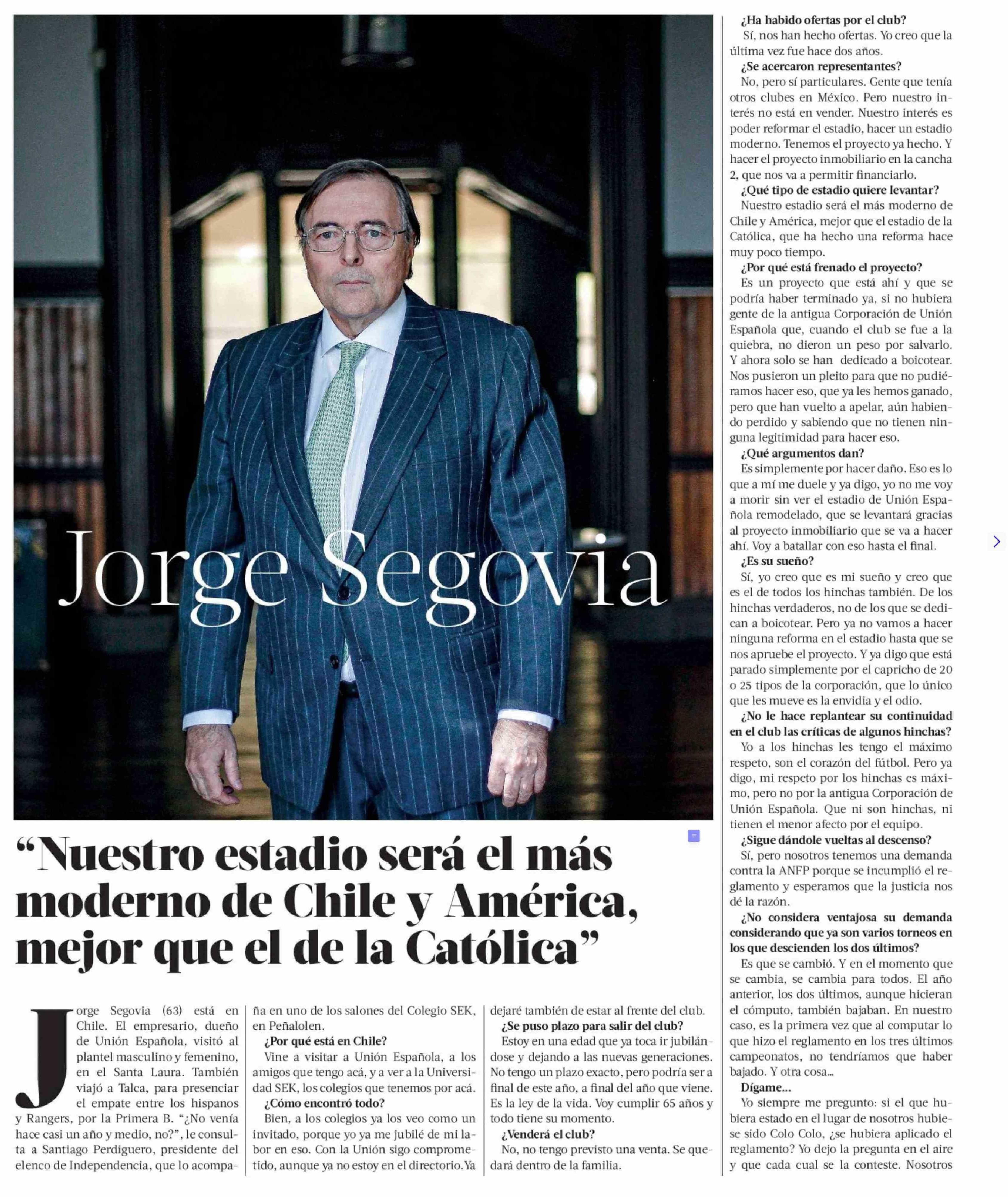 Jorge Segovia

“Nuestro estadio será el más moderno de Chile y América, mejor que el de la Católica”

Jorge Segovia (63) está en Chile. El empresario, dueño de Unión Española, visitó al plantel masculino y femenino, en el Santa Laura. También viajó a Talca, para presenciar el empate entre los hispanos y Rangers, por la Primera B. “¿No venía hace casi un año y medio, no?”, le consulta a Santiago Perdiguero, presidente del elenco de Independencia, que lo acompaña en uno de los salones del Colegio SEK, en Peñalolen.

¿Por qué está en Chile?

Vine a visitar a Unión Española, a los amigos que tengo acá, y a ver a la Universidad SEK, los colegios que tenemos por acá.

¿Cómo encontró todo?

Bien, a los colegios ya los veo como un invitado, porque yo ya me jubilé de mi labor en eso. Con la Unión sigo comprometido, aunque ya no estoy en el directorio. Ya dejaré también de estar al frente del club.

¿Se puso plazo para salir del club?

Estoy en una edad que ya toca ir jubilándose y dejando a las nuevas generaciones. No tengo un plazo exacto, pero podría ser a final de este año, a final del año que viene. Es la ley de la vida. Voy cumplir 65 años y todo tiene su momento.

¿Venderá el club?

No, no tengo previsto una venta. Se quedará dentro de la familia.

¿Ha habido ofertas por el club?

Sí, nos han hecho ofertas. Yo creo que la última vez fue hace dos años.

¿Se acercaron representantes?

No, pero sí particulares. Gente que tenía otros clubes en México. Pero nuestro interés no está en vender. Nuestro interés es poder reformar el estadio, hacer un estadio moderno. Tenemos el proyecto ya hecho. Y hacer el proyecto inmobiliario en la cancha 2, que nos va a permitir financiarlo.

¿Qué tipo de estadio quiere levantar?

Nuestro estadio será el más moderno de Chile y América, mejor que el estadio de la Católica, que ha hecho una reforma hace muy poco tiempo.

¿Por qué está frenado el proyecto?

Es un proyecto que está ahí y que se podría haber terminado ya, si no hubiera gente de la antigua Corporación de Unión Española que, cuando el club se fue a la quiebra, no dieron un peso por salvarlo. Y ahora solo se han dedicado a boicotear. Nos pusieron un pleito para que no pudiéramos hacer eso, que ya les hemos ganado, pero que han vuelto a apelar, aún habiendo perdido y sabiendo que no tienen ninguna legitimidad para hacer eso.

¿Qué argumentos dan?

Es simplemente por hacer daño. Eso es lo que a mí me duele y ya digo, yo no me voy a morir sin ver el estadio de Unión Española remodelado, que se levantará gracias al proyecto inmobiliario que se va a hacer ahí. Voy a batallar con eso hasta el final.

¿Es su sueño?

Sí, yo creo que es mi sueño y creo que es el de todos los hinchas también. De los hinchas verdaderos, no de los que se dedican a boicotear. Pero ya no vamos a hacer ninguna reforma en el estadio hasta que se nos apruebe el proyecto. Y ya digo que está parado simplemente por el capricho de 20 o 25 tipos de la corporación, que lo único que les mueve es la envidia y el odio.

¿No le hace replantear su continuidad en el club las críticas de algunos hinchas?

Yo a los hinchas les tengo el máximo respeto, son el corazón del fútbol. Pero ya digo, mi respeto por los hinchas es máximo, pero no por la antigua Corporación de Unión Española. Que ni son hinchas, ni tienen el menor afecto por el equipo.

¿Sigue dándole vueltas al descenso?

Sí, pero nosotros tenemos una demanda contra la ANFP porque se incumplió el reglamento y esperamos que la justicia nos dé la razón.

¿No considera ventajosa su demanda considerando que ya son varios torneos en los que descienden los dos últimos?

Es que se cambió. Y en el momento que se cambia, se cambia para todos. El año anterior, los dos últimos, aunque hicieran el cómputo, también bajaban. En nuestro caso, es la primera vez que al computar lo que hizo el reglamento en los tres últimos campeonatos, no tendríamos que haber bajado. Y otra cosa...

Dígame...

Yo siempre me pregunto: si el que hubiera estado en el lugar de nosotros hubiese sido Colo Colo, ¿se hubiera aplicado el reglamento? Yo dejo la pregunta en el aire y que cada cual se la conteste. Nosotros